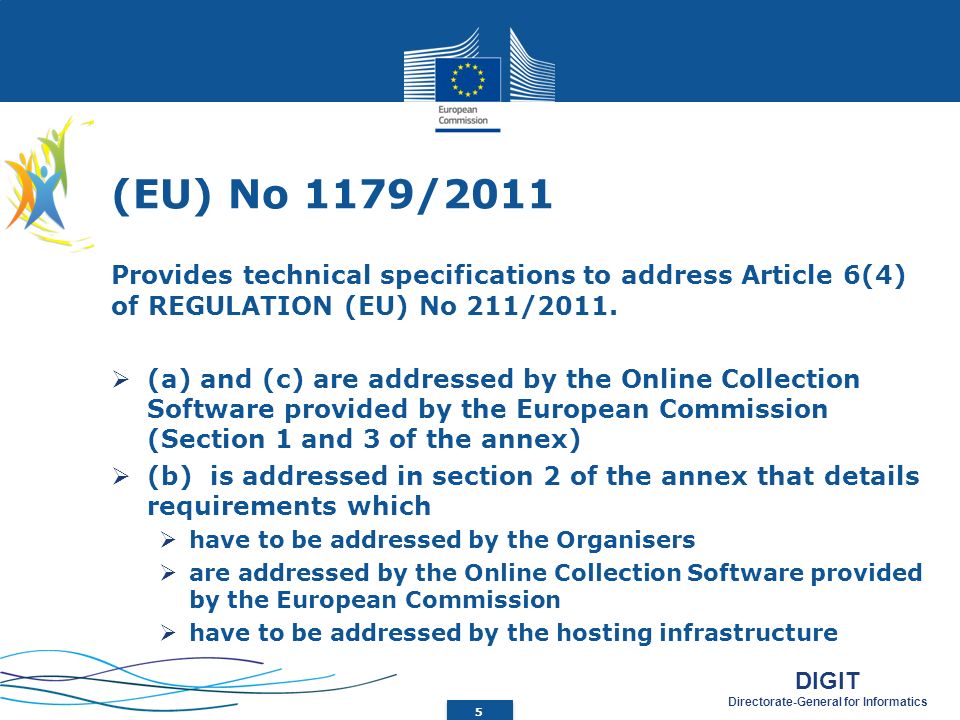 European Commission

(EU) No 1179/2011

Provides technical specifications to address Article 6(4) of REGULATION (EU) No 211/2011.

➢ (a) and (c) are addressed by the Online Collection Software provided by the European Commission (Section 1 and 3 of the annex)

➢ (b) is addressed in section 2 of the annex that details requirements which

➢ have to be addressed by the Organisers

➢ are addressed by the Online Collection Software provided by the European Commission

➢ have to be addressed by the hosting infrastructure

DIGIT
Directorate-General for Informatics

5